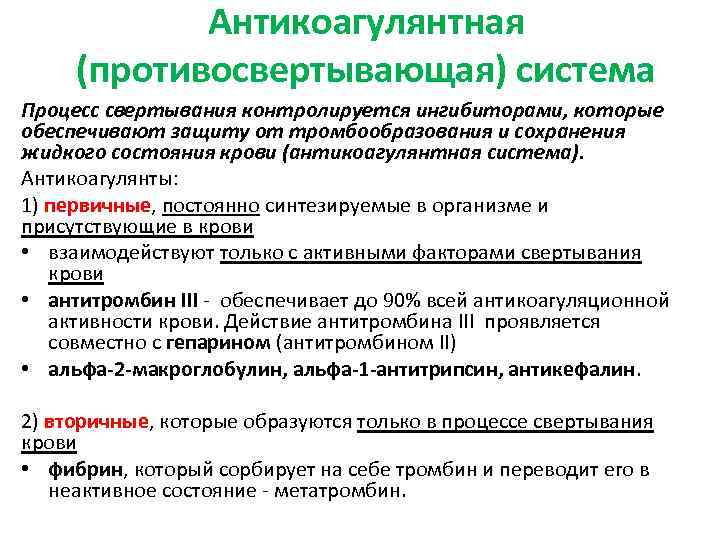 Антикоагулянтная (противосвертывающая) система

Процесс свертывания контролируется ингибиторами, которые обеспечивают защиту от тромбообразования и сохранения жидкого состояния крови (антикоагулянтная система).

Антикоагулянты:

1) первичные, постоянно синтезируемые в организме и присутствующие в крови

• взаимодействуют только с активными факторами свертывания крови

• антитромбин III - обеспечивает до 90% всей антикоагуляционной активности крови. Действие антитромбина III проявляется совместно с гепарином (антитромбином II)

• альфа-2-макроглобулин, альфа-1-антитрипсин, антикефалин.

2) вторичные, которые образуются только в процессе свертывания крови

• фибрин, который сорбирует на себе тромбин и переводит его в неактивное состояние - метатромбин.